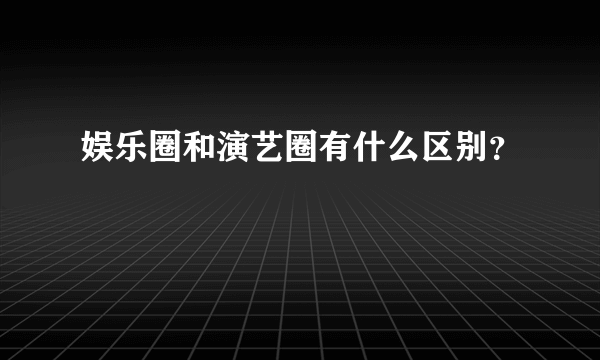 娱乐圈和演艺圈有什么区别?